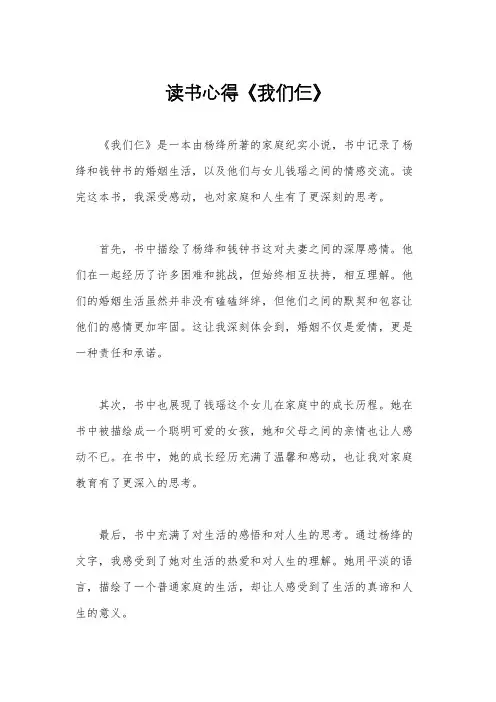 读书心得《我们仨》

《我们仨》是一本由杨绛所著的家庭纪实小说，书中记录了杨绛和钱钟书的婚姻生活，以及他们与女儿钱瑶之间的情感交流。读完这本书，我深受感动，也对家庭和人生有了更深刻的思考。

首先，书中描绘了杨绛和钱钟书这对夫妻之间的深厚感情。他们在一起经历了许多困难和挑战，但始终相互扶持，相互理解。他们的婚姻生活虽然并非没有磕磕绊绊，但他们之间的默契和包容让他们的感情更加牢固。这让我深刻体会到，婚姻不仅是爱情，更是一种责任和承诺。

其次，书中也展现了钱瑶这个女儿在家庭中的成长历程。她在书中被描绘成一个聪明可爱的女孩，她和父母之间的亲情也让人感动不已。在书中，她的成长经历充满了温馨和感动，也让我对家庭教育有了更深入的思考。

最后，书中充满了对生活的感悟和对人生的思考。通过杨绛的文字，我感受到了她对生活的热爱和对人生的理解。她用平淡的语言，描绘了一个普通家庭的生活，却让人感受到了生活的真谛和人生的意义。